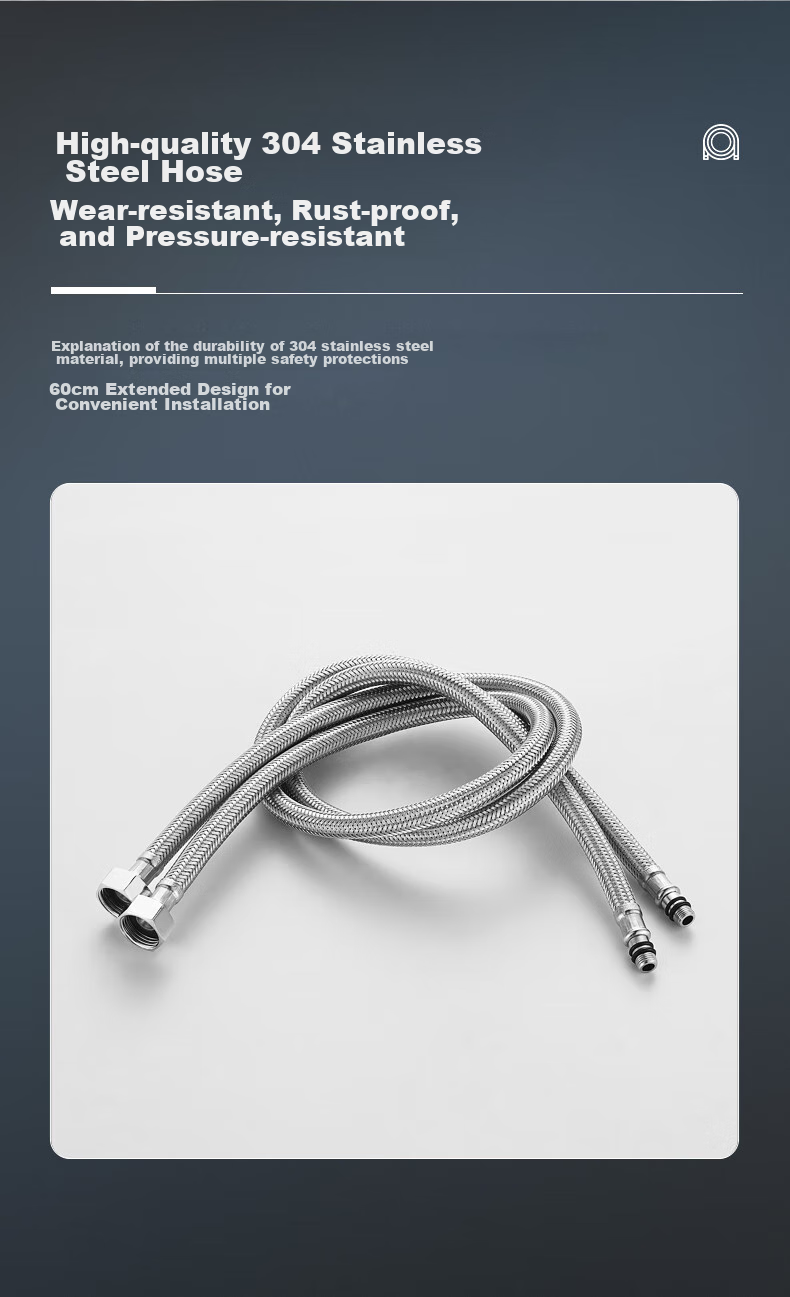 High-quality 304 Stainless Steel Hose

Wear-resistant, Rust-proof, and Pressure-resistant

Explanation of the durability of 304 stainless steel material, providing multiple safety protections

60cm Extended Design for Convenient Installation